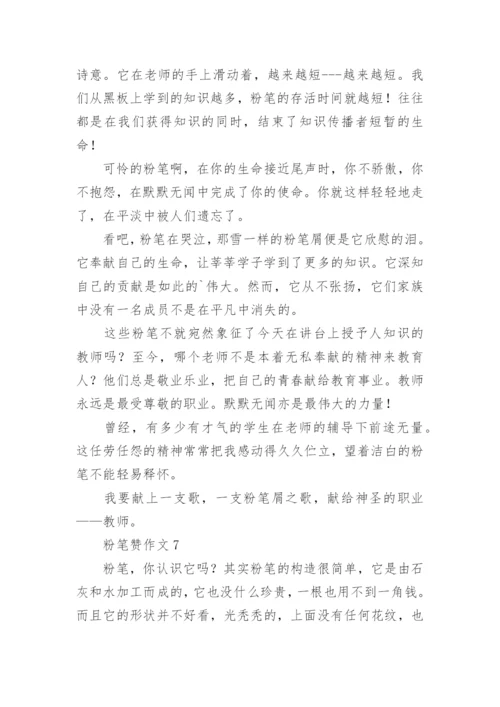 诗意。它在老师的手上滑动着，越来越短---越来越短。我们从黑板上学到的知识越多，粉笔的存活时间就越短！往往都是在我们获得知识的同时，结束了知识传播者短暂的生命！

可怜的粉笔啊，在你的生命接近尾声时，你不骄傲，你不抱怨，在默默无闻中完成了你的使命。你就这样轻轻地走了，在平淡中被人们遗忘了。

看吧，粉笔在哭泣，那雪一样的粉笔屑便是它欣慰的泪。它奉献自己的生命，让莘莘学子学到了更多的知识。它深知自己的贡献是如此的`伟大。然而，它从不张扬，它们家族中没有一名成员不是在平凡中消失的。

这些粉笔不就宛然象征了今天在讲台上授予人知识的教师吗？至今，哪个老师不是本着无私奉献的精神来教育人？他们总是敬业乐业，把自己的青春献给教育事业。教师永远是最受尊敬的职业。默默无闻亦是最伟大的力量！

曾经，有多少有才气的学生在老师的辅导下前途无量。这任劳任怨的精神常常把我感动得久久伫立，望着洁白的粉笔不能轻易释怀。

我要献上一支歌，一支粉笔屑之歌，献给神圣的职业——教师。

粉笔赞作文 7

粉笔，你认识它吗？其实粉笔的构造很简单，它是由石灰和水加工而成的，它也没什么珍贵，一根也用不到一角钱。而且它的形状并不好看，光秃秃的，上面没有任何花纹，也